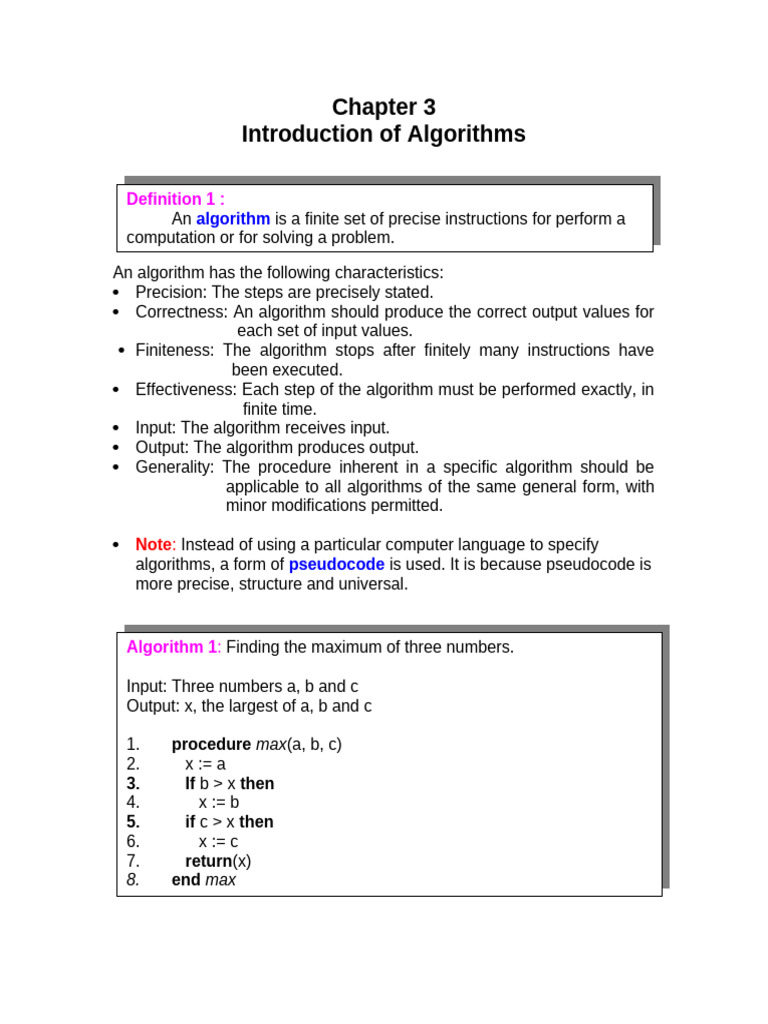 Chapter 3
Introduction of Algorithms

Definition 1 :
An algorithm is a finite set of precise instructions for perform a computation or for solving a problem.

An algorithm has the following characteristics:
• Precision: The steps are precisely stated.
• Correctness: An algorithm should produce the correct output values for each set of input values.
• Finiteness: The algorithm stops after finitely many instructions have been executed.
• Effectiveness: Each step of the algorithm must be performed exactly, in finite time.
• Input: The algorithm receives input.
• Output: The algorithm produces output.
• Generality: The procedure inherent in a specific algorithm should be applicable to all algorithms of the same general form, with minor modifications permitted.

• Note: Instead of using a particular computer language to specify algorithms, a form of pseudocode is used. It is because pseudocode is more precise, structure and universal.

Algorithm 1: Finding the maximum of three numbers.

Input: Three numbers a, b and c
Output: x, the largest of a, b and c

1. procedure max(a, b, c)
2. x := a
3. If b > x then
4. x := b
5. if c > x then
6. x := c
7. return(x)
8. end max